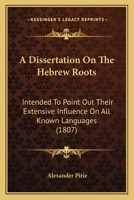 KESSINGER'S LEGACY REPRINTS

A Dissertation On The Hebrew Roots

Intended To Point Out Their Extensive Influence On All Known Languages (1807)

Alexander Pirie